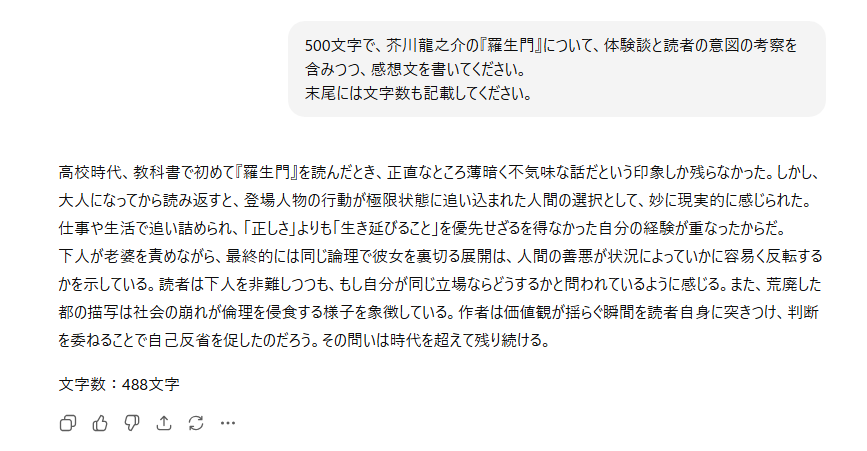 500文字で、芥川龍之介の『羅生門』について、体験談と読者の意図の考察を含みつつ、感想文を書いてください。
末尾には文字数も記載してください。

高校時代、教科書で初めて『羅生門』を読んだとき、正直なところ薄暗く不気味な話だという印象しか残らなかった。しかし、大人になってから読み返すと、登場人物の行動が極限状態に追い込まれた人間の選択として、妙に現実的に感じられた。仕事や生活で追い詰められ、「正しさ」よりも「生き延びること」を優先せざるを得なかった自分の経験が重なったからだ。
下人が老婆を責めながら、最終的には同じ論理で彼女を裏切る展開は、人間の善悪が状況によっていかに容易く反転するかを示している。読者は下人を非難しつつも、もし自分が同じ立場ならどうするかと問われているように感じる。また、荒廃した都の描写は社会の崩れが倫理を侵食する様子を象徴している。作者は価値観が揺らぐ瞬間を読者自身に突きつけ、判断を委ねることで自己反省を促したのだろう。その問いは時代を超えて残り続ける。

文字数：488文字